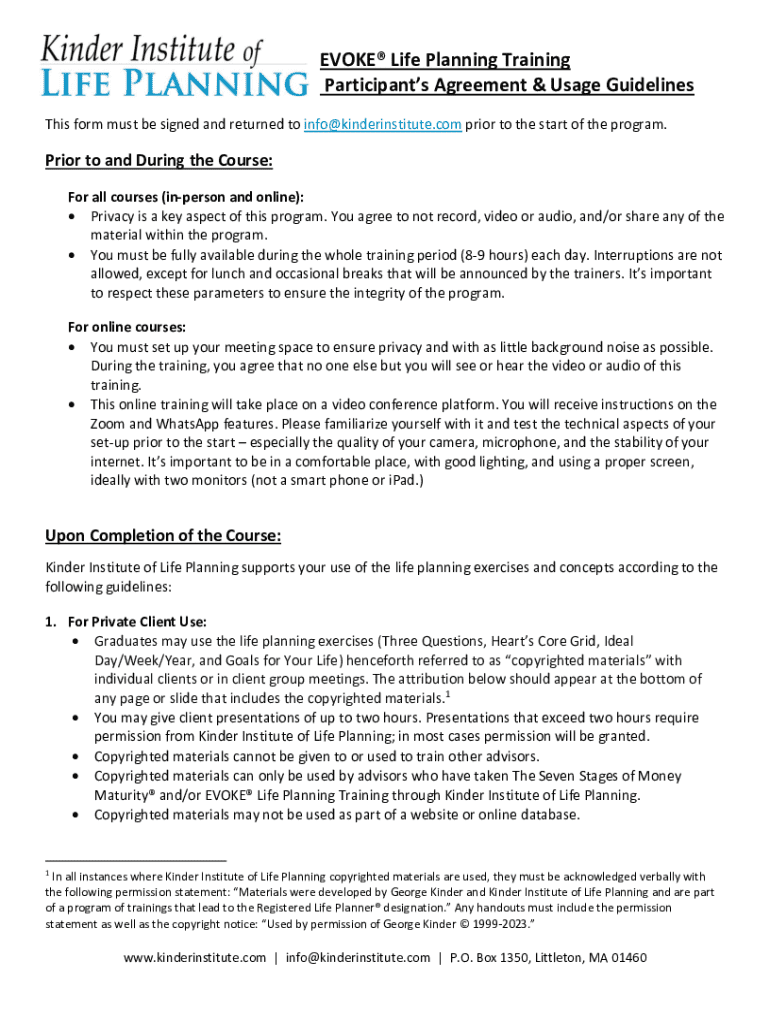 Kinder Institute of
LIFE PLANNING

EVOKE® Life Planning Training
Participant's Agreement & Usage Guidelines

This form must be signed and returned to info@kinderinstitute.com prior to the start of the program.

Prior to and During the Course:

For all courses (in-person and online):
• Privacy is a key aspect of this program. You agree to not record, video or audio, and/or share any of the material within the program.
• You must be fully available during the whole training period (8-9 hours) each day. Interruptions are not allowed, except for lunch and occasional breaks that will be announced by the trainers. It's important to respect these parameters to ensure the integrity of the program.

For online courses:
• You must set up your meeting space to ensure privacy and with as little background noise as possible. During the training, you agree that no one else but you will see or hear the video or audio of this training.
• This online training will take place on a video conference platform. You will receive instructions on the Zoom and WhatsApp features. Please familiarize yourself with it and test the technical aspects of your set-up prior to the start – especially the quality of your camera, microphone, and the stability of your internet. It's important to be in a comfortable place, with good lighting, and using a proper screen, ideally with two monitors (not a smart phone or iPad.)

Upon Completion of the Course:

Kinder Institute of Life Planning supports your use of the life planning exercises and concepts according to the following guidelines:

1. For Private Client Use:
• Graduates may use the life planning exercises (Three Questions, Heart's Core Grid, Ideal Day/Week/Year, and Goals for Your Life) henceforth referred to as "copyrighted materials" with individual clients or in client group meetings. The attribution below should appear at the bottom of any page or slide that includes the copyrighted materials.$^1$
• You may give client presentations of up to two hours. Presentations that exceed two hours require permission from Kinder Institute of Life Planning; in most cases permission will be granted.
• Copyrighted materials cannot be given to or used to train other advisors.
• Copyrighted materials can only be used by advisors who have taken The Seven Stages of Money Maturity® and/or EVOKE® Life Planning Training through Kinder Institute of Life Planning.
• Copyrighted materials may not be used as part of a website or online database.

$^1$ In all instances where Kinder Institute of Life Planning copyrighted materials are used, they must be acknowledged verbally with the following permission statement: "Materials were developed by George Kinder and Kinder Institute of Life Planning and are part of a program of trainings that lead to the Registered Life Planner® designation." Any handouts must include the permission statement as well as the copyright notice: "Used by permission of George Kinder © 1999-2023."

www.kinderinstitute.com | info@kinderinstitute.com | P.O. Box 1350, Littleton, MA 01460